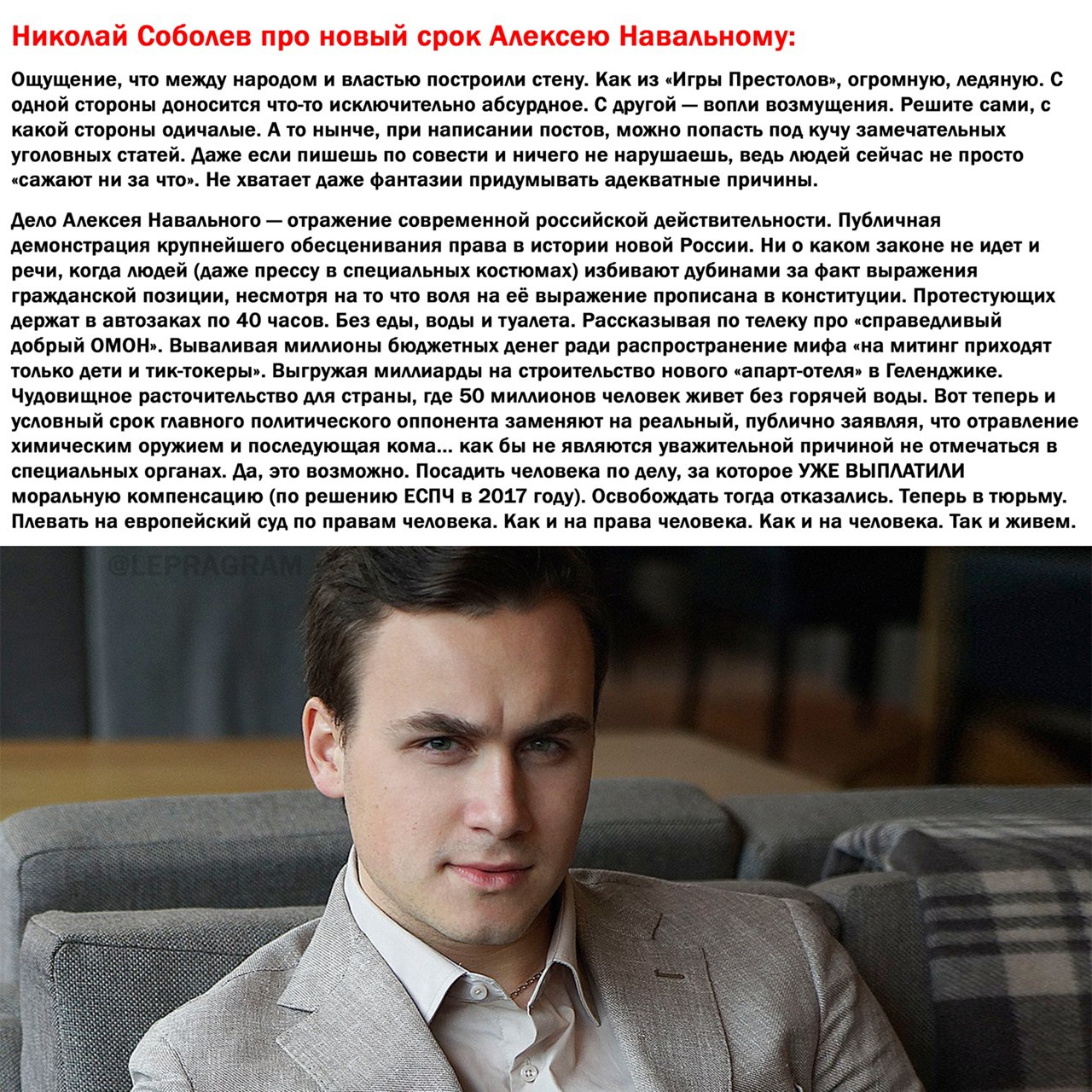 Николай Соболев про новый срок Алексею Навальному:

Ощущение, что между народом и властью построили стену. Как из «Игры Престолов», огромную, ледяную. С одной стороны доносится что-то исключительно абсурдное. С другой — вопли возмущения. Решите сами, с какой стороны одичалые. А то нынче, при написании постов, можно попасть под кучу замечательных уголовных статей. Даже если пишешь по совести и ничего не нарушаешь, ведь людей сейчас не просто «сажают ни за что». Не хватает даже фантазии придумывать адекватные причины.

Дело Алексея Навального — отражение современной российской действительности. Публичная демонстрация крупнейшего обесценивания права в истории новой России. Ни о каком законе не идет и речи, когда людей (даже прессу в специальных костюмах) избивают дубинами за факт выражения гражданской позиции, несмотря на то что воля на её выражение прописана в конституции. Протестующих держат в автозаках по 40 часов. Без еды, воды и туалета. Рассказывая по телеку про «справедливый добрый ОМОН». Вываливая миллионы бюджетных денег ради распространение мифа «на митинг приходят только дети и тик-токеры». Выгружая миллиарды на строительство нового «апарт-отеля» в Геленджике. Чудовищное расточительство для страны, где 50 миллионов человек живет без горячей воды. Вот теперь и условный срок главного политического оппонента заменяют на реальный, публично заявляя, что отравление химическим оружием и последующая кома... как бы не являются уважительной причиной не отмечаться в специальных органах. Да, это возможно. Посадить человека по делу, за которое УЖЕ ВЫПЛАТИЛИ моральную компенсацию (по решению ЕСПЧ в 2017 году). Освобождать тогда отказались. Теперь в тюрьму. Плевать на европейский суд по правам человека. Как и на права человека. Как и на человека. Так и живем.

@LEPRAGRAM